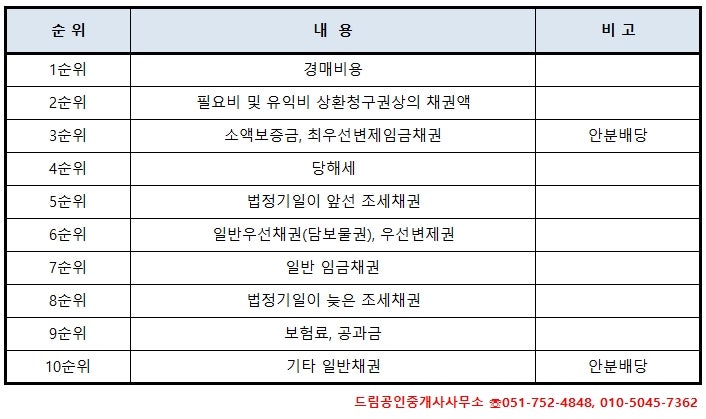 | 순 위 | 내 용 | 비 고 |
|---|---|---|
| 1순위 | 경매비용 | |
| 2순위 | 필요비 및 유익비 상환청구권상의 채권액 | |
| 3순위 | 소액보증금, 최우선변제임금채권 | 안분배당 |
| 4순위 | 당해세 | |
| 5순위 | 법정기일이 앞선 조세채권 | |
| 6순위 | 일반우선채권(담보물권), 우선변제권 | |
| 7순위 | 일반 임금채권 | |
| 8순위 | 법정기일이 늦은 조세채권 | |
| 9순위 | 보험료, 공과금 | |
| 10순위 | 기타 일반채권 | 안분배당 |

드림공인중개사사무소 ☎051-752-4848, 010-5045-7362